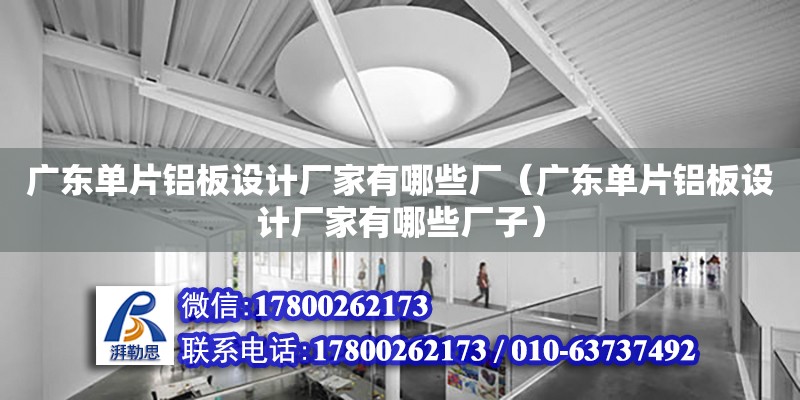 广东单片铝板设计厂家有哪些厂（广东单片铝板设计厂家有哪些厂子）

湃勒思

微信:17800262173

联系电话:17800262173 / 010-63737492